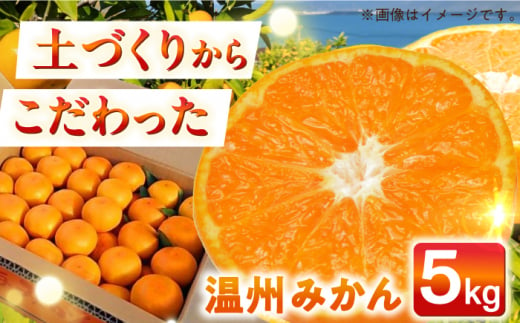 ※画像はイメージです。

土づくりから

こだわった

温州みかん 5kg